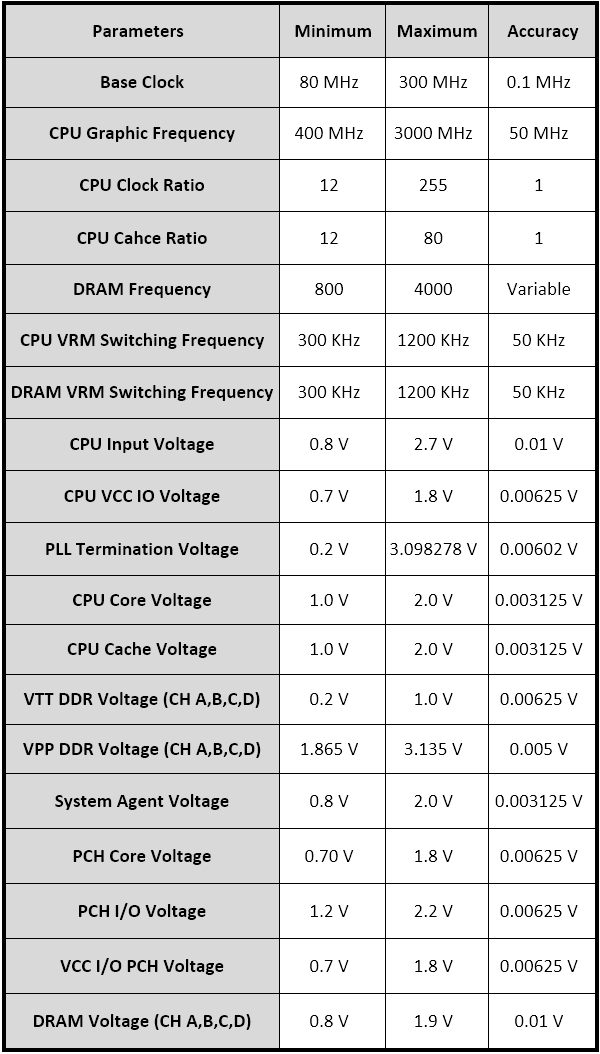 | Parameters | Minimum | Maximum | Accuracy |
|---|---|---|---|
| Base Clock | 80 MHz | 300 MHz | 0.1 MHz |
| CPU Graphic Frequency | 400 MHz | 3000 MHz | 50 MHz |
| CPU Clock Ratio | 12 | 255 | 1 |
| CPU Cahce Ratio | 12 | 80 | 1 |
| DRAM Frequency | 800 | 4000 | Variable |
| CPU VRM Switching Frequency | 300 KHz | 1200 KHz | 50 KHz |
| DRAM VRM Switching Frequency | 300 KHz | 1200 KHz | 50 KHz |
| CPU Input Voltage | 0.8 V | 2.7 V | 0.01 V |
| CPU VCC IO Voltage | 0.7 V | 1.8 V | 0.00625 V |
| PLL Termination Voltage | 0.2 V | 3.098278 V | 0.00602 V |
| CPU Core Voltage | 1.0 V | 2.0 V | 0.003125 V |
| CPU Cache Voltage | 1.0 V | 2.0 V | 0.003125 V |
| VTT DDR Voltage (CH A,B,C,D) | 0.2 V | 1.0 V | 0.00625 V |
| VPP DDR Voltage (CH A,B,C,D) | 1.865 V | 3.135 V | 0.005 V |
| System Agent Voltage | 0.8 V | 2.0 V | 0.003125 V |
| PCH Core Voltage | 0.70 V | 1.8 V | 0.00625 V |
| PCH I/O Voltage | 1.2 V | 2.2 V | 0.00625 V |
| VCC I/O PCH Voltage | 0.7 V | 1.8 V | 0.00625 V |
| DRAM Voltage (CH A,B,C,D) | 0.8 V | 1.9 V | 0.01 V |